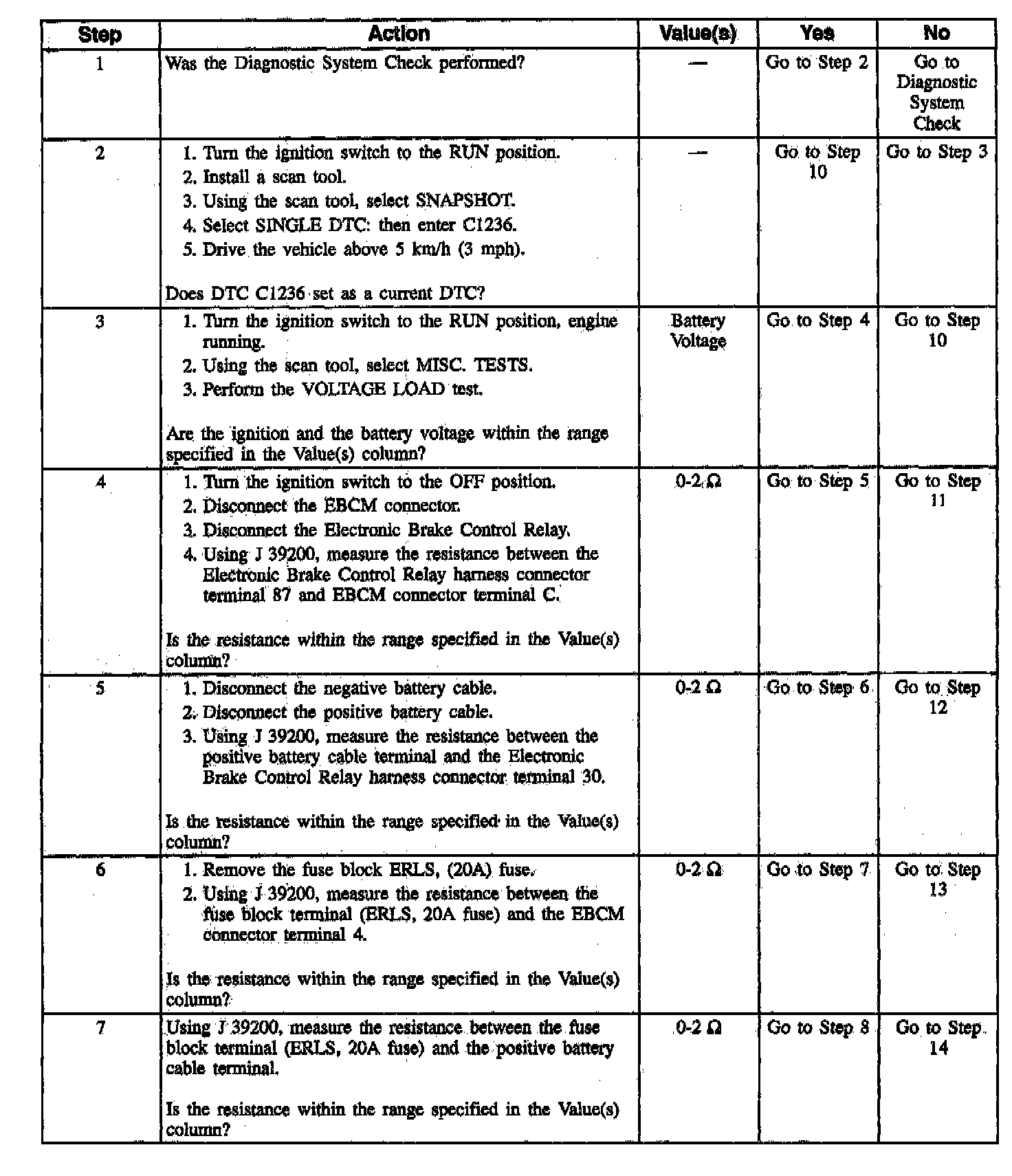 | Step | Action | Value(s) | Yes | No |
|---|---|---|---|---|
| 1 | Was the Diagnostic System Check performed? | — | Go to Step 2 | Go to Diagnostic System Check |
| 2 | 1. Turn the ignition switch to the RUN position. 2. Install a scan tool. 3. Using the scan tool, select SNAPSHOT. 4. Select SINGLE DTC: then enter C1236. 5. Drive the vehicle above 5 km/h (3 mph). Does DTC C1236 set as a current DTC? | — | Go to Step 10 | Go to Step 3 |
| 3 | 1. Turn the ignition switch to the RUN position, engine running. 2. Using the scan tool, select MISC. TESTS. 3. Perform the VOLTAGE LOAD test. Are the ignition and the battery voltage within the range specified in the Value(s) column? | Battery Voltage | Go to Step 4 | Go to Step 10 |
| 4 | 1. Turn the ignition switch to the OFF position. 2. Disconnect the EBCM connector. 3. Disconnect the Electronic Brake Control Relay. 4. Using J 39200, measure the resistance between the Electronic Brake Control Relay harness connector terminal 87 and EBCM connector terminal C. Is the resistance within the range specified in the Value(s) column? | 0-2 Ω | Go to Step 5 | Go to Step 11 |
| 5 | 1. Disconnect the negative battery cable. 2. Disconnect the positive battery cable. 3. Using J 39200, measure the resistance between the positive battery cable terminal and the Electronic Brake Control Relay harness connector terminal 30. Is the resistance within the range specified in the Value(s) column? | 0-2 Ω | Go to Step 6 | Go to Step 12 |
| 6 | 1. Remove the fuse block ERLS, (20A) fuse. 2. Using J 39200, measure the resistance between the fuse block terminal (ERLS, 20A fuse) and the EBCM connector terminal 4. Is the resistance within the range specified in the Value(s) column? | 0-2 Ω | Go to Step 7 | Go to Step 13 |
| 7 | Using J 39200, measure the resistance between the fuse block terminal (ERLS, 20A fuse) and the positive battery cable terminal. Is the resistance within the range specified in the Value(s) column? | 0-2 Ω | Go to Step 8 | Go to Step 14 |